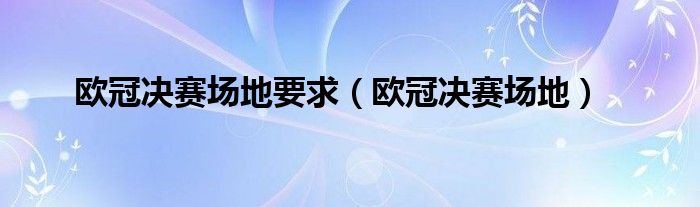 欧冠决赛场地要求（欧冠决赛场地）